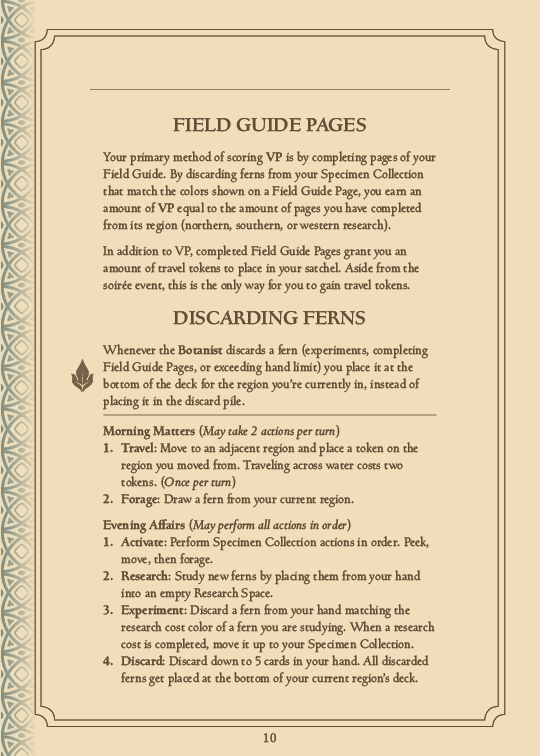 FIELD GUIDE PAGES

Your primary method of scoring VP is by completing pages of your Field Guide. By discarding ferns from your Specimen Collection that match the colors shown on a Field Guide Page, you earn an amount of VP equal to the amount of pages you have completed from its region (northern, southern, or western research).

In addition to VP, completed Field Guide Pages grant you an amount of travel tokens to place in your satchel. Aside from the soirée event, this is the only way for you to gain travel tokens.

DISCARDING FERNS

Whenever the Botanist discards a fern (experiments, completing Field Guide Pages, or exceeding hand limit) you place it at the bottom of the deck for the region you're currently in, instead of placing it in the discard pile.

Morning Matters (May take 2 actions per turn)
1. Travel: Move to an adjacent region and place a token on the region you moved from. Traveling across water costs two tokens. (Once per turn)
2. Forage: Draw a fern from your current region.

Evening Affairs (May perform all actions in order)
1. Activate: Perform Specimen Collection actions in order. Peek, move, then forage.
2. Research: Study new ferns by placing them from your hand into an empty Research Space.
3. Experiment: Discard a fern from your hand matching the research cost color of a fern you are studying. When a research cost is completed, move it up to your Specimen Collection.
4. Discard: Discard down to 5 cards in your hand. All discarded ferns get placed at the bottom of your current region's deck.

10